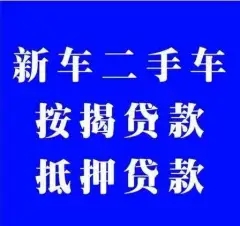 新车二手车
按揭贷款
抵押贷款